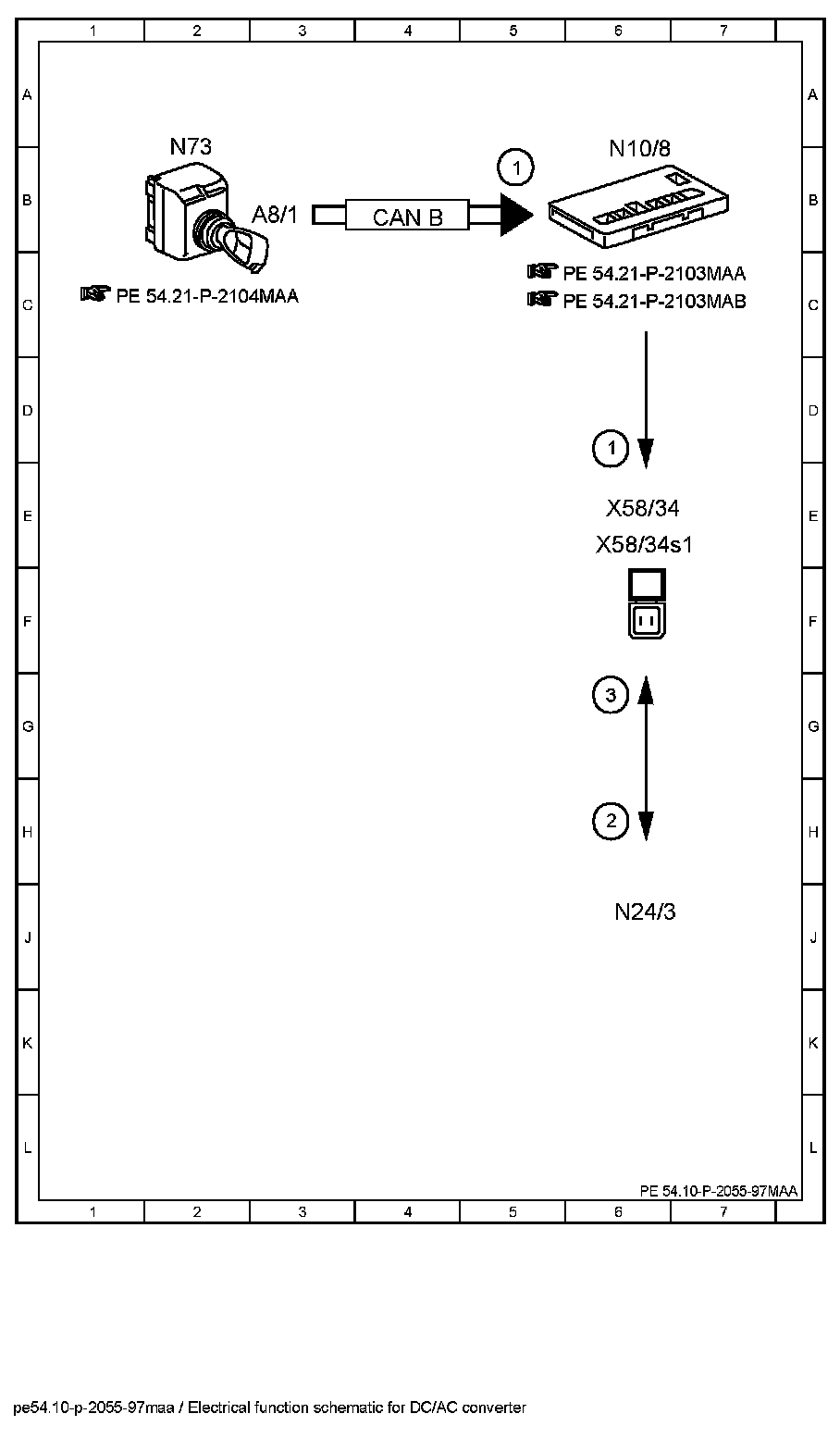 1 2 3 4 5 6 7

A
B
C
D
E
F
G
H
J
K
L

N73

A8/1

CAN B

1

N10/8

PE 54.21-P-2104MAA

PE 54.21-P-2103MAA
PE 54.21-P-2103MAB

1

X58/34
X58/34s1

3

2

N24/3

A
B
C
D
E
F
G
H
J
K
L

PE 54.10-P-2055-97MAA

1 2 3 4 5 6 7

pe54.10-p-2055-97maa / Electrical function schematic for DC/AC converter